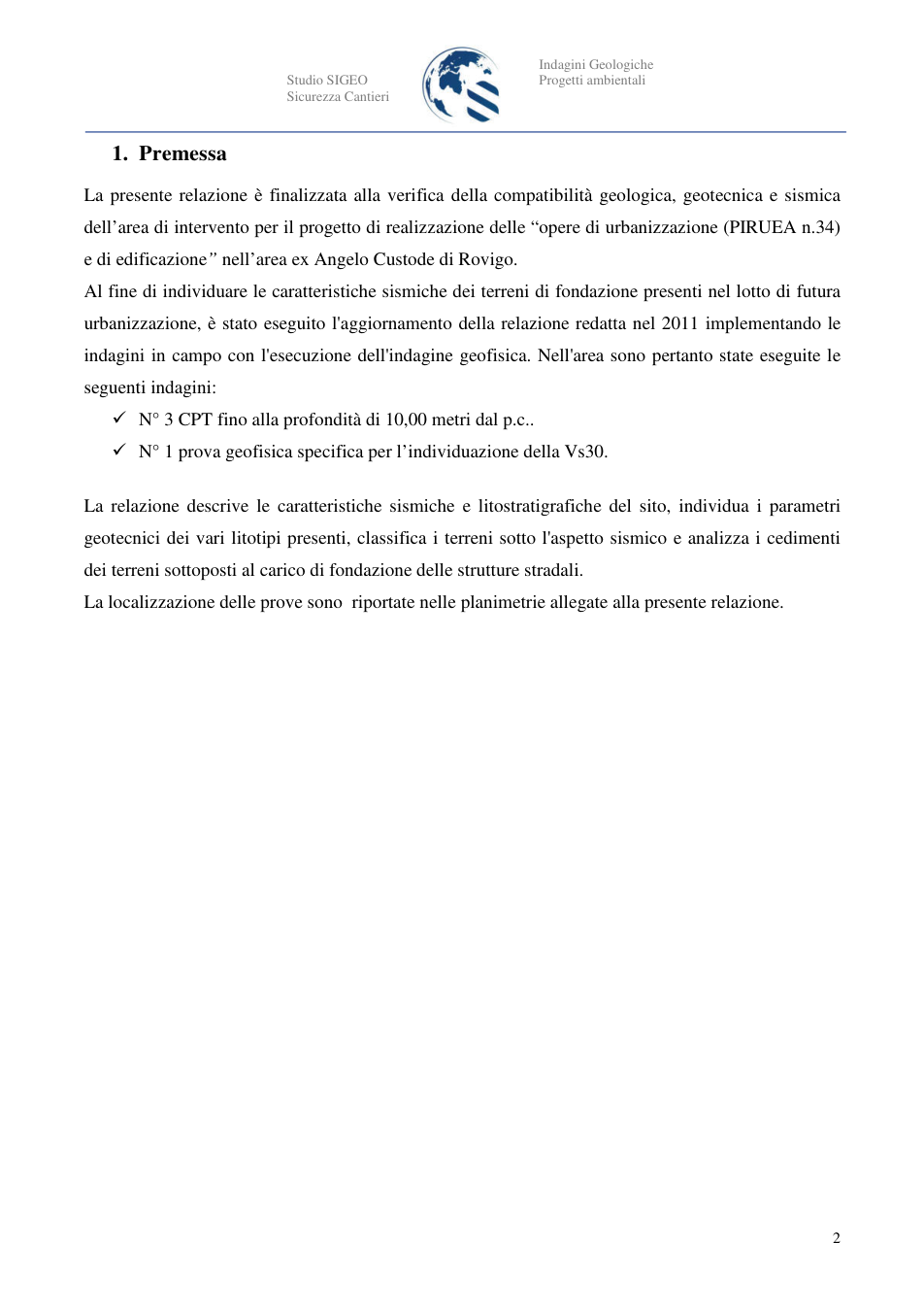 Studio SIGEO
Sicurezza Cantieri

Indagini Geologiche
Progetti ambientali

1. Premessa

La presente relazione è finalizzata alla verifica della compatibilità geologica, geotecnica e sismica dell'area di intervento per il progetto di realizzazione delle "opere di urbanizzazione (PIRUEA n.34) e di edificazione" nell'area ex Angelo Custode di Rovigo.
Al fine di individuare le caratteristiche sismiche dei terreni di fondazione presenti nel lotto di futura urbanizzazione, è stato eseguito l'aggiornamento della relazione redatta nel 2011 implementando le indagini in campo con l'esecuzione dell'indagine geofisica. Nell'area sono pertanto state eseguite le seguenti indagini:

✓ N° 3 CPT fino alla profondità di 10,00 metri dal p.c..
✓ N° 1 prova geofisica specifica per l'individuazione della Vs30.

La relazione descrive le caratteristiche sismiche e litostratigrafiche del sito, individua i parametri geotecnici dei vari litotipi presenti, classifica i terreni sotto l'aspetto sismico e analizza i cedimenti dei terreni sottoposti al carico di fondazione delle strutture stradali.
La localizzazione delle prove sono riportate nelle planimetrie allegate alla presente relazione.

2